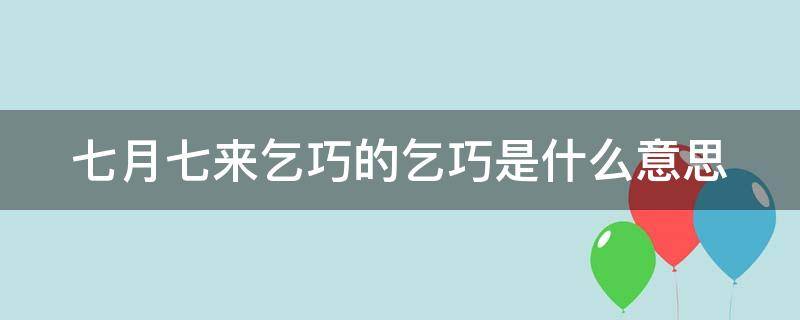 七月七来乞巧的乞巧是什么意思